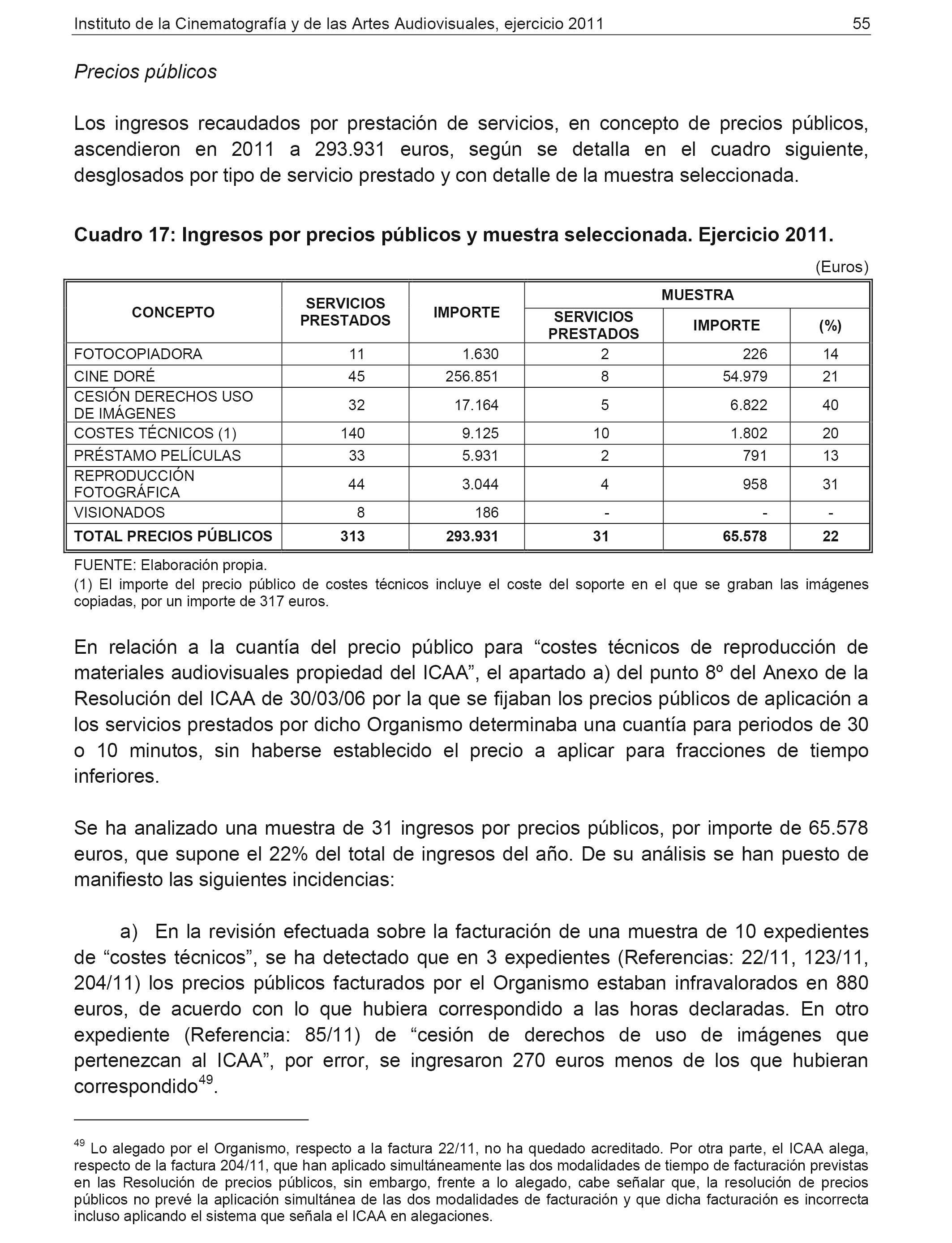 Instituto de la Cinematografía y de las Artes Audiovisuales, ejercicio 2011 55

Precios públicos

Los ingresos recaudados por prestación de servicios, en concepto de precios públicos, ascendieron en 2011 a 293.931 euros, según se detalla en el cuadro siguiente, desglosados por tipo de servicio prestado y con detalle de la muestra seleccionada.

Cuadro 17: Ingresos por precios públicos y muestra seleccionada. Ejercicio 2011.

(Euros)

| CONCEPTO | SERVICIOS PRESTADOS | IMPORTE | MUESTRA SERVICIOS PRESTADOS | MUESTRA IMPORTE | MUESTRA (%) |
|---|---|---|---|---|---|
| FOTOCOPIADORA | 11 | 1.630 | 2 | 226 | 14 |
| CINE DORÉ | 45 | 256.851 | 8 | 54.979 | 21 |
| CESIÓN DERECHOS USO DE IMÁGENES | 32 | 17.164 | 5 | 6.822 | 40 |
| COSTES TÉCNICOS (1) | 140 | 9.125 | 10 | 1.802 | 20 |
| PRÉSTAMO PELÍCULAS | 33 | 5.931 | 2 | 791 | 13 |
| REPRODUCCIÓN FOTOGRÁFICA | 44 | 3.044 | 4 | 958 | 31 |
| VISIONADOS | 8 | 186 | - | - | - |
| TOTAL PRECIOS PÚBLICOS | 313 | 293.931 | 31 | 65.578 | 22 |

FUENTE: Elaboración propia.
(1) El importe del precio público de costes técnicos incluye el coste del soporte en el que se graban las imágenes copiadas, por un importe de 317 euros.

En relación a la cuantía del precio público para “costes técnicos de reproducción de materiales audiovisuales propiedad del ICAA”, el apartado a) del punto 8º del Anexo de la Resolución del ICAA de 30/03/06 por la que se fijaban los precios públicos de aplicación a los servicios prestados por dicho Organismo determinaba una cuantía para periodos de 30 o 10 minutos, sin haberse establecido el precio a aplicar para fracciones de tiempo inferiores.

Se ha analizado una muestra de 31 ingresos por precios públicos, por importe de 65.578 euros, que supone el 22% del total de ingresos del año. De su análisis se han puesto de manifiesto las siguientes incidencias:

a) En la revisión efectuada sobre la facturación de una muestra de 10 expedientes de “costes técnicos”, se ha detectado que en 3 expedientes (Referencias: 22/11, 123/11, 204/11) los precios públicos facturados por el Organismo estaban infravalorados en 880 euros, de acuerdo con lo que hubiera correspondido a las horas declaradas. En otro expediente (Referencia: 85/11) de “cesión de derechos de uso de imágenes que pertenezcan al ICAA”, por error, se ingresaron 270 euros menos de los que hubieran correspondido$^{49}$.

$^{49}$ Lo alegado por el Organismo, respecto a la factura 22/11, no ha quedado acreditado. Por otra parte, el ICAA alega, respecto de la factura 204/11, que han aplicado simultáneamente las dos modalidades de tiempo de facturación previstas en las Resolución de precios públicos, sin embargo, frente a lo alegado, cabe señalar que, la resolución de precios públicos no prevé la aplicación simultánea de las dos modalidades de facturación y que dicha facturación es incorrecta incluso aplicando el sistema que señala el ICAA en alegaciones.